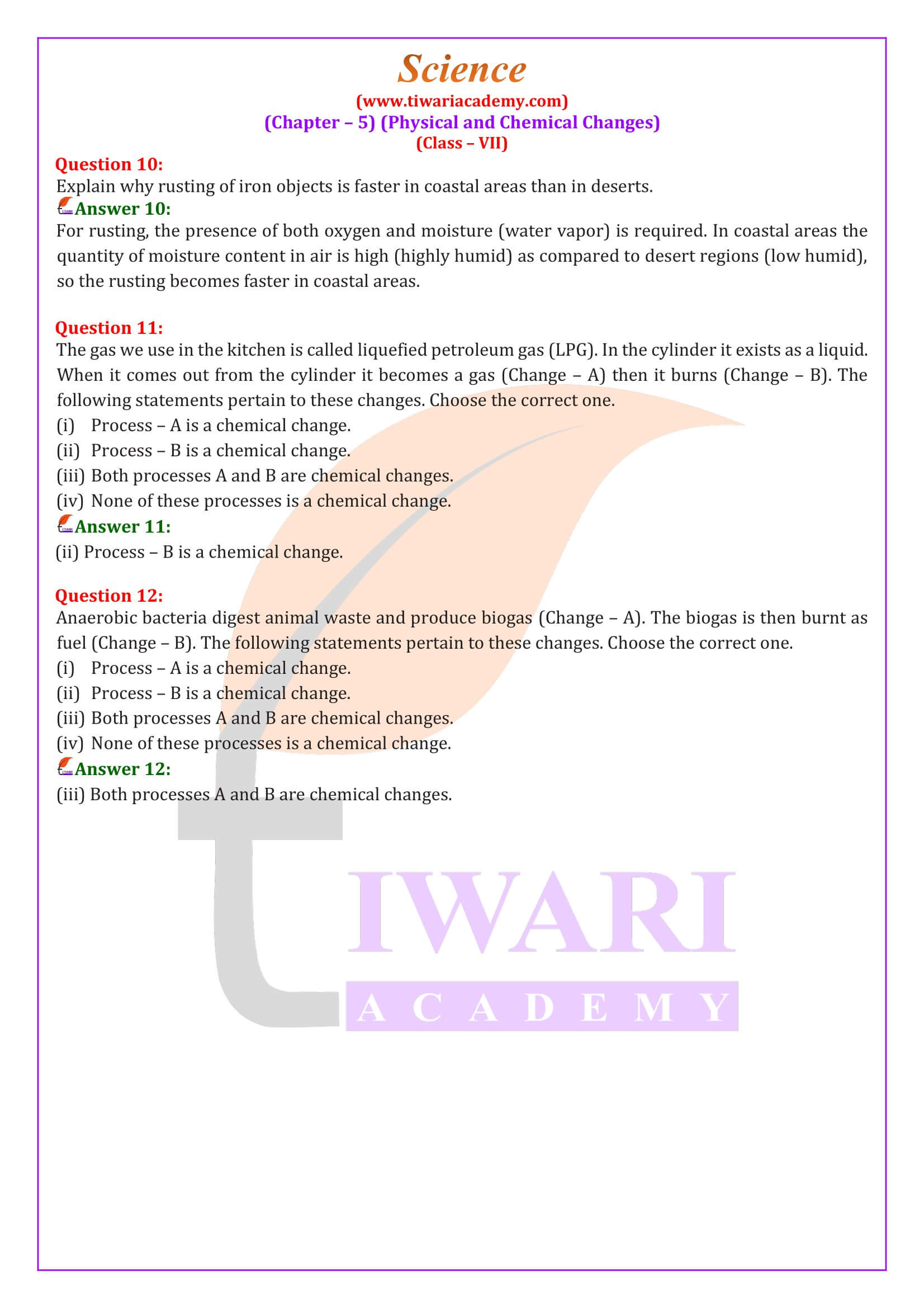 Science
(www.tiwariacademy.com)
(Chapter – 5) (Physical and Chemical Changes)
(Class – VII)

Question 10:
Explain why rusting of iron objects is faster in coastal areas than in deserts.
Answer 10:
For rusting, the presence of both oxygen and moisture (water vapor) is required. In coastal areas the quantity of moisture content in air is high (highly humid) as compared to desert regions (low humid), so the rusting becomes faster in coastal areas.

Question 11:
The gas we use in the kitchen is called liquefied petroleum gas (LPG). In the cylinder it exists as a liquid. When it comes out from the cylinder it becomes a gas (Change – A) then it burns (Change – B). The following statements pertain to these changes. Choose the correct one.
(i) Process – A is a chemical change.
(ii) Process – B is a chemical change.
(iii) Both processes A and B are chemical changes.
(iv) None of these processes is a chemical change.
Answer 11:
(ii) Process – B is a chemical change.

Question 12:
Anaerobic bacteria digest animal waste and produce biogas (Change – A). The biogas is then burnt as fuel (Change – B). The following statements pertain to these changes. Choose the correct one.
(i) Process – A is a chemical change.
(ii) Process – B is a chemical change.
(iii) Both processes A and B are chemical changes.
(iv) None of these processes is a chemical change.
Answer 12:
(iii) Both processes A and B are chemical changes.

TIWARI
ACADEMY